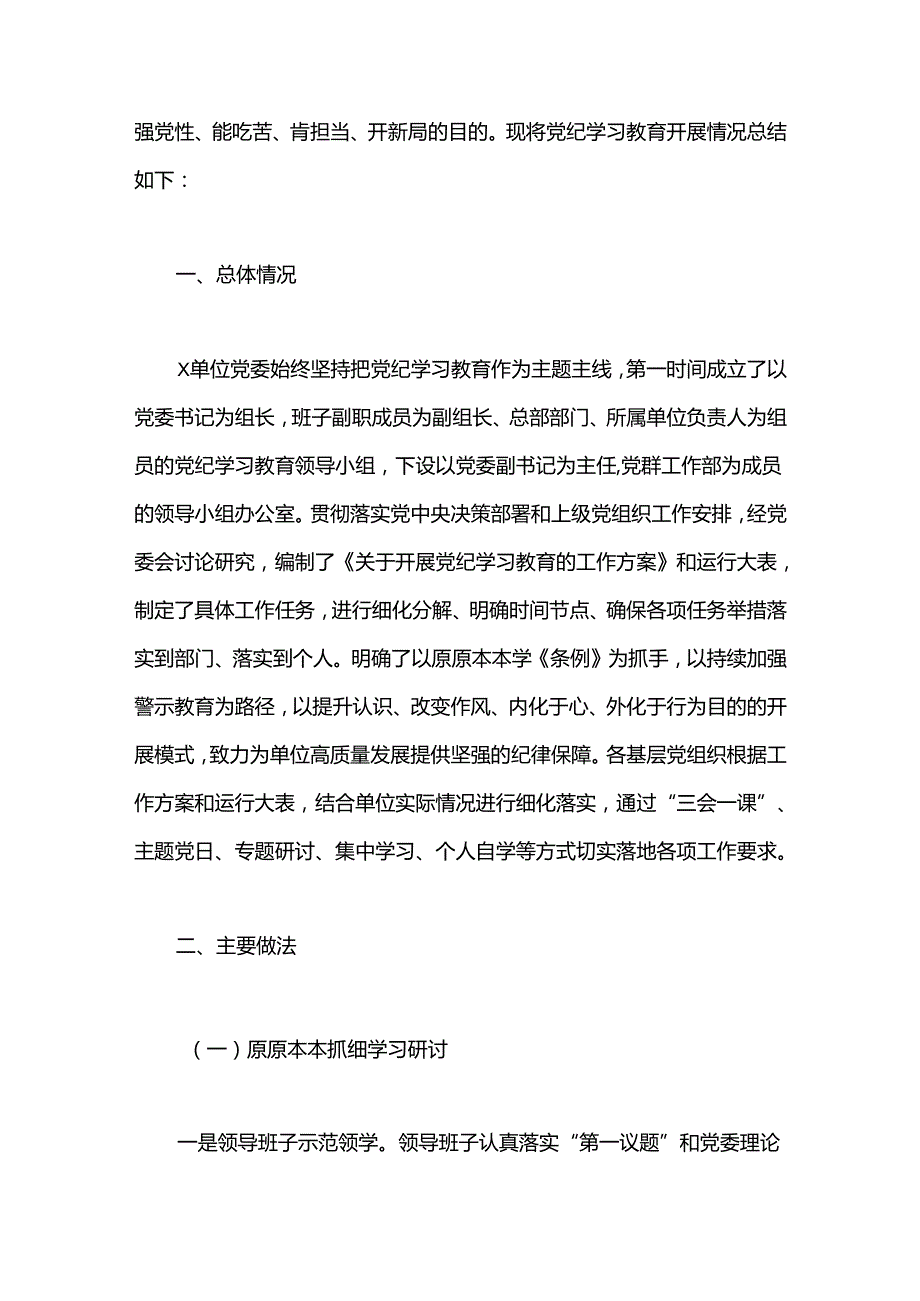 强党性、能吃苦、肯担当、开新局的目的。现将党纪学习教育开展情况总结如下：

一、总体情况

X单位党委始终坚持把党纪学习教育作为主题主线，第一时间成立了以党委书记为组长，班子副职成员为副组长、总部部门、所属单位负责人为组员的党纪学习教育领导小组，下设以党委副书记为主任,党群工作部为成员的领导小组办公室。贯彻落实党中央决策部署和上级党组织工作安排，经党委会讨论研究，编制了《关于开展党纪学习教育的工作方案》和运行大表，制定了具体工作任务，进行细化分解、明确时间节点、确保各项任务举措落实到部门、落实到个人。明确了以原原本本学《条例》为抓手，以持续加强警示教育为路径，以提升认识、改变作风、内化于心、外化于行为目的的开展模式，致力为单位高质量发展提供坚强的纪律保障。各基层党组织根据工作方案和运行大表，结合单位实际情况进行细化落实，通过“三会一课”、主题党日、专题研讨、集中学习、个人自学等方式切实落地各项工作要求。

二、主要做法

（一）原原本本抓细学习研讨

一是领导班子示范领学。领导班子认真落实“第一议题”和党委理论